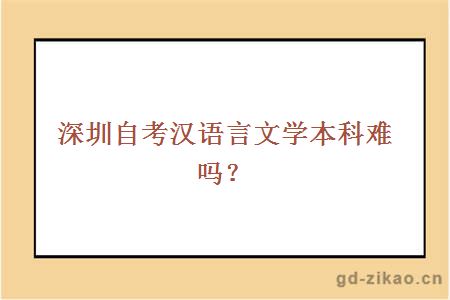 深圳自考汉语言文学本科难吗？

gd-zikao.cn